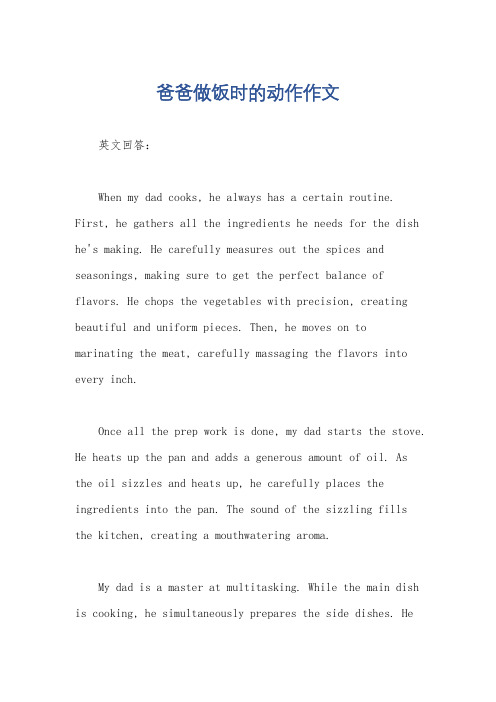 爸爸做饭时的动作作文

英文回答：

When my dad cooks, he always has a certain routine. First, he gathers all the ingredients he needs for the dish he's making. He carefully measures out the spices and seasonings, making sure to get the perfect balance of flavors. He chops the vegetables with precision, creating beautiful and uniform pieces. Then, he moves on to marinating the meat, carefully massaging the flavors into every inch.

Once all the prep work is done, my dad starts the stove. He heats up the pan and adds a generous amount of oil. As the oil sizzles and heats up, he carefully places the ingredients into the pan. The sound of the sizzling fills the kitchen, creating a mouthwatering aroma.

My dad is a master at multitasking. While the main dish is cooking, he simultaneously prepares the side dishes. He